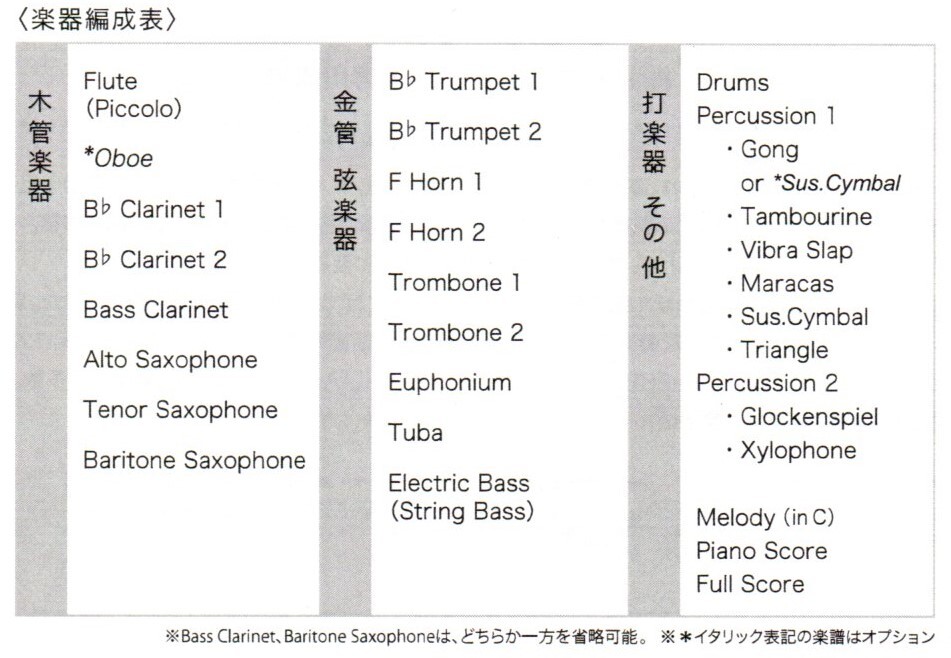 〈楽器編成表〉

木管楽器

Flute
(Piccolo)

*Oboe

B♭ Clarinet 1

B♭ Clarinet 2

Bass Clarinet

Alto Saxophone

Tenor Saxophone

Baritone Saxophone

金管
弦楽器

B♭ Trumpet 1

B♭ Trumpet 2

F Horn 1

F Horn 2

Trombone 1

Trombone 2

Euphonium

Tuba

Electric Bass
(String Bass)

打楽器
その他

Drums
Percussion 1
・Gong
or *Sus.Cymbal
・Tambourine
・Vibra Slap
・Maracas
・Sus.Cymbal
・Triangle
Percussion 2
・Glockenspiel
・Xylophone

Melody (in C)
Piano Score
Full Score

※Bass Clarinet、Baritone Saxophoneは、どちらか一方を省略可能。 ※*イタリック表記の楽譜はオプション